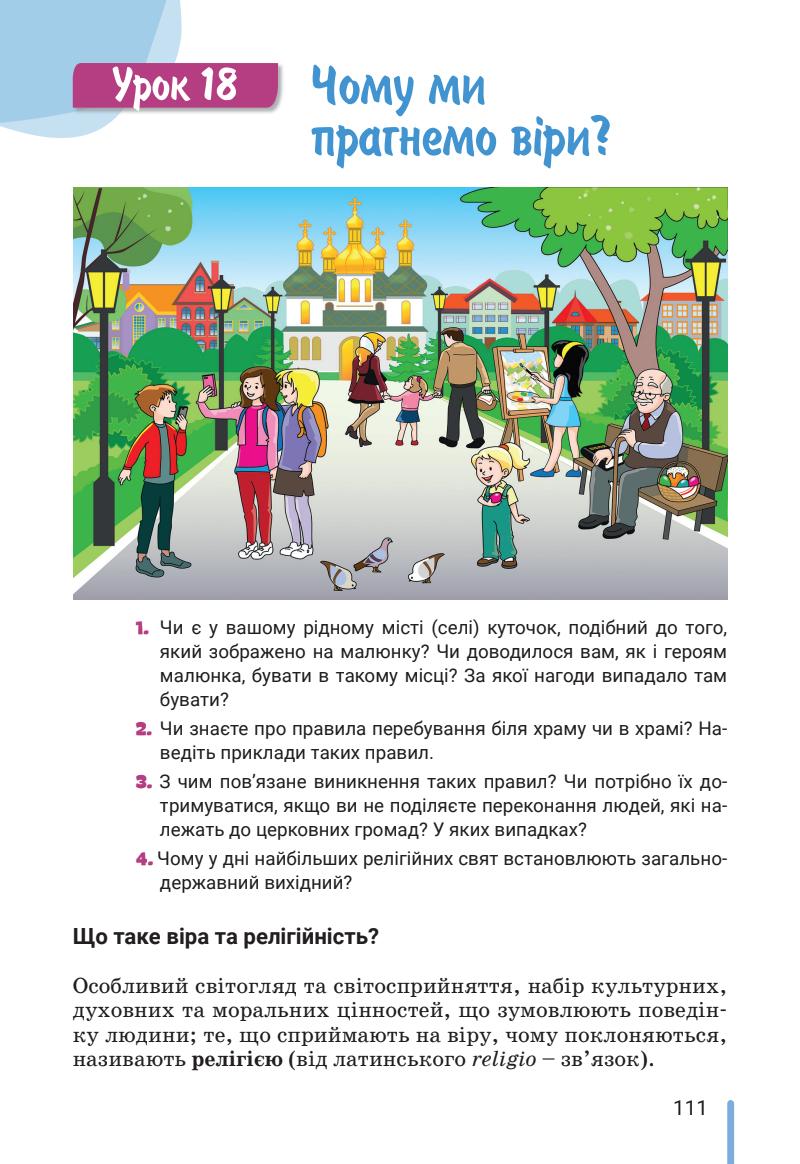 Урок 18

Чому ми прагнемо віри?

1. Чи є у вашому рідному місті (селі) куточок, подібний до того, який зображено на малюнку? Чи доводилося вам, як і героям малюнка, бувати в такому місці? За якої нагоди випадало там бувати?

2. Чи знаєте про правила перебування біля храму чи в храмі? Наведіть приклади таких правил.

3. З чим пов'язане виникнення таких правил? Чи потрібно їх дотримуватися, якщо ви не поділяєте переконання людей, які належать до церковних громад? У яких випадках?

4. Чому у дні найбільших релігійних свят встановлюють загальнодержавний вихідний?

Що таке віра та релігійність?

Особливий світогляд та світосприйняття, набір культурних, духовних та моральних цінностей, що зумовлюють поведінку людини; те, що сприймають на віру, чому поклоняються, називають релігією (від латинського religio – зв'язок).

111